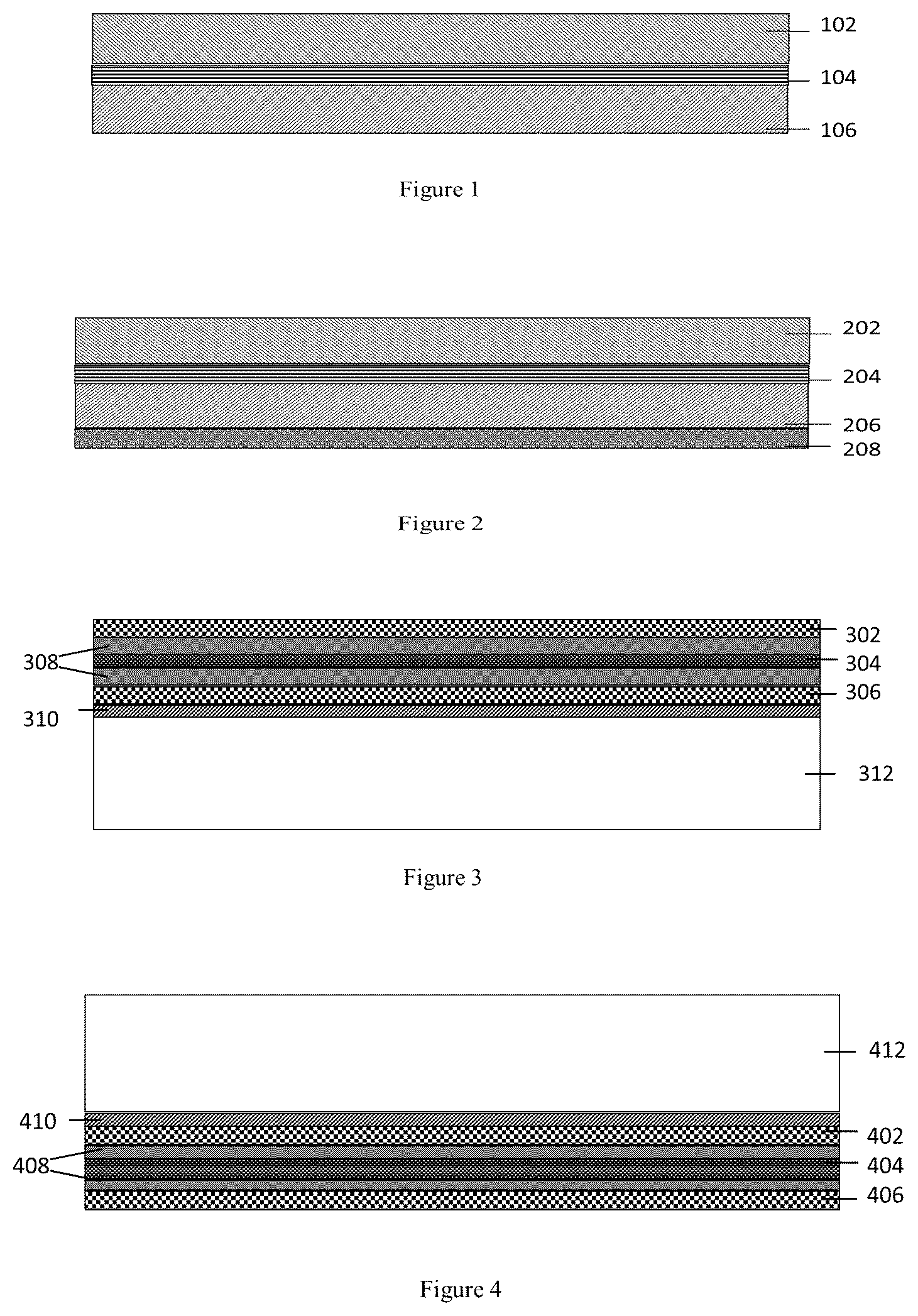 102
104
106

Figure 1

202
204
206
208

Figure 2

302
308
304
306
310
312

Figure 3

412
410
402
408
404
406

Figure 4